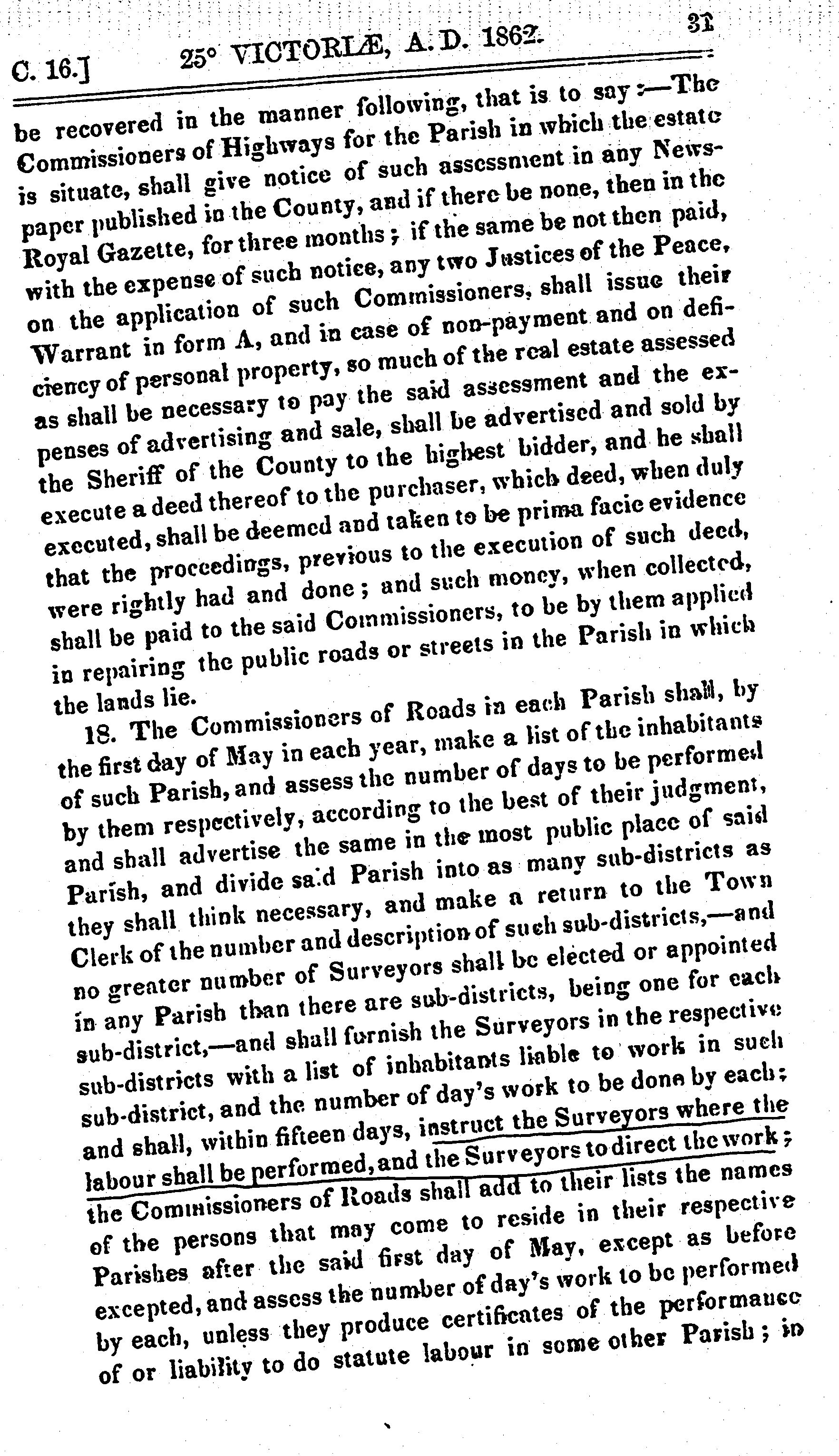 C. 16.] 25° VICTORIÆ, A. D. 1862. 31

be recovered in the manner following, that is to say:—The Commissioners of Highways for the Parish in which the estate is situate, shall give notice of such assessment in any Newspaper published in the County, and if there be none, then in the Royal Gazette, for three months; if the same be not then paid, with the expense of such notice, any two Justices of the Peace, on the application of such Commissioners, shall issue their Warrant in form A, and in case of non-payment and on deficiency of personal property, so much of the real estate assessed as shall be necessary to pay the said assessment and the expenses of advertising and sale, shall be advertised and sold by the Sheriff of the County to the highest bidder, and he shall execute a deed thereof to the purchaser, which deed, when duly executed, shall be deemed and taken to be prima facie evidence that the proceedings, previous to the execution of such deed, were rightly had and done; and such money, when collected, shall be paid to the said Commissioners, to be by them applied in repairing the public roads or streets in the Parish in which the lands lie.

18. The Commissioners of Roads in each Parish shall, by the first day of May in each year, make a list of the inhabitants of such Parish, and assess the number of days to be performed by them respectively, according to the best of their judgment, and shall advertise the same in the most public place of said Parish, and divide said Parish into as many sub-districts as they shall think necessary, and make a return to the Town Clerk of the number and description of such sub-districts,—and no greater number of Surveyors shall be elected or appointed in any Parish than there are sub-districts, being one for each sub-district,—and shall furnish the Surveyors in the respective sub-districts with a list of inhabitants liable to work in such sub-district, and the number of day's work to be done by each; and shall, within fifteen days, instruct the Surveyors where the labour shall be performed, and the Surveyors to direct the work; the Commissioners of Roads shall add to their lists the names of the persons that may come to reside in their respective Parishes after the said first day of May, except as before excepted, and assess the number of day's work to be performed by each, unless they produce certificates of the performance of or liability to do statute labour in some other Parish; in